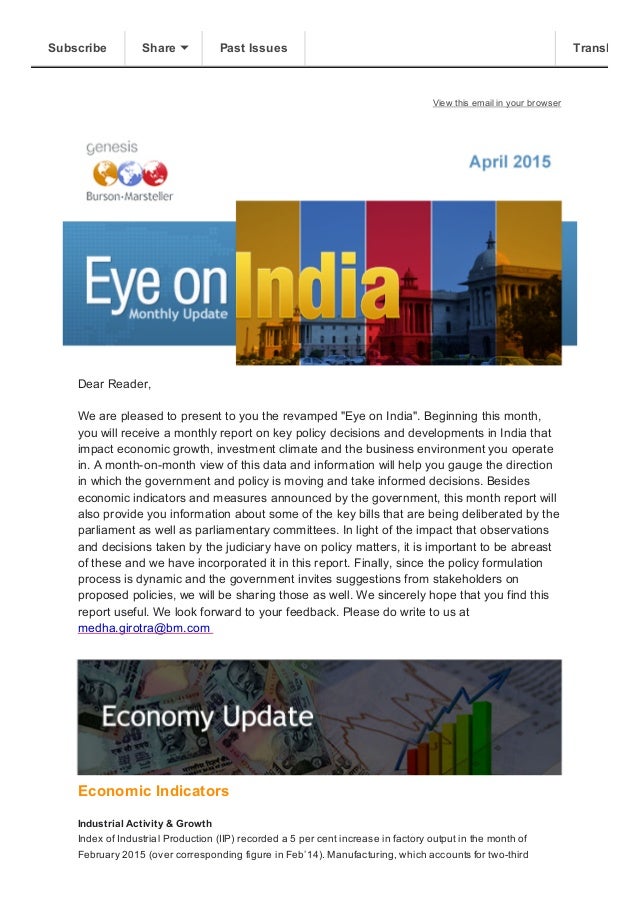 Subscribe Share Past Issues Transl

View this email in your browser

genesis
Burson-Marsteller

April 2015

Eye on India
Monthly Update

Dear Reader,

We are pleased to present to you the revamped "Eye on India". Beginning this month, you will receive a monthly report on key policy decisions and developments in India that impact economic growth, investment climate and the business environment you operate in. A month-on-month view of this data and information will help you gauge the direction in which the government and policy is moving and take informed decisions. Besides economic indicators and measures announced by the government, this month report will also provide you information about some of the key bills that are being deliberated by the parliament as well as parliamentary committees. In light of the impact that observations and decisions taken by the judiciary have on policy matters, it is important to be abreast of these and we have incorporated it in this report. Finally, since the policy formulation process is dynamic and the government invites suggestions from stakeholders on proposed policies, we will be sharing those as well. We sincerely hope that you find this report useful. We look forward to your feedback. Please do write to us at medha.girotra@bm.com

Economy Update

Economic Indicators

Industrial Activity & Growth
Index of Industrial Production (IIP) recorded a 5 per cent increase in factory output in the month of February 2015 (over corresponding figure in Feb'14). Manufacturing, which accounts for two-third